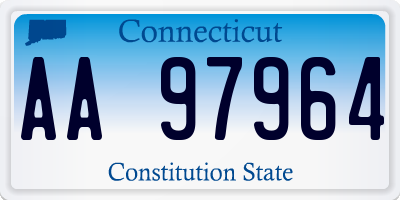 Connecticut

AA 97964

Constitution State